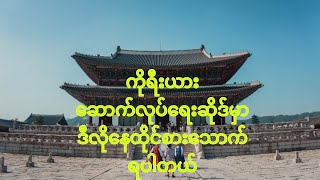 ကိုရီးယား
ဆောက်လုပ်ရေးဆိုဒ်မှာ
ဒီလိုနေထိုင်စားသောက်
ရပါတယ်